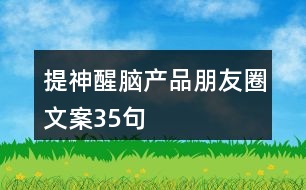 提神醒脑产品朋友圈文案35句